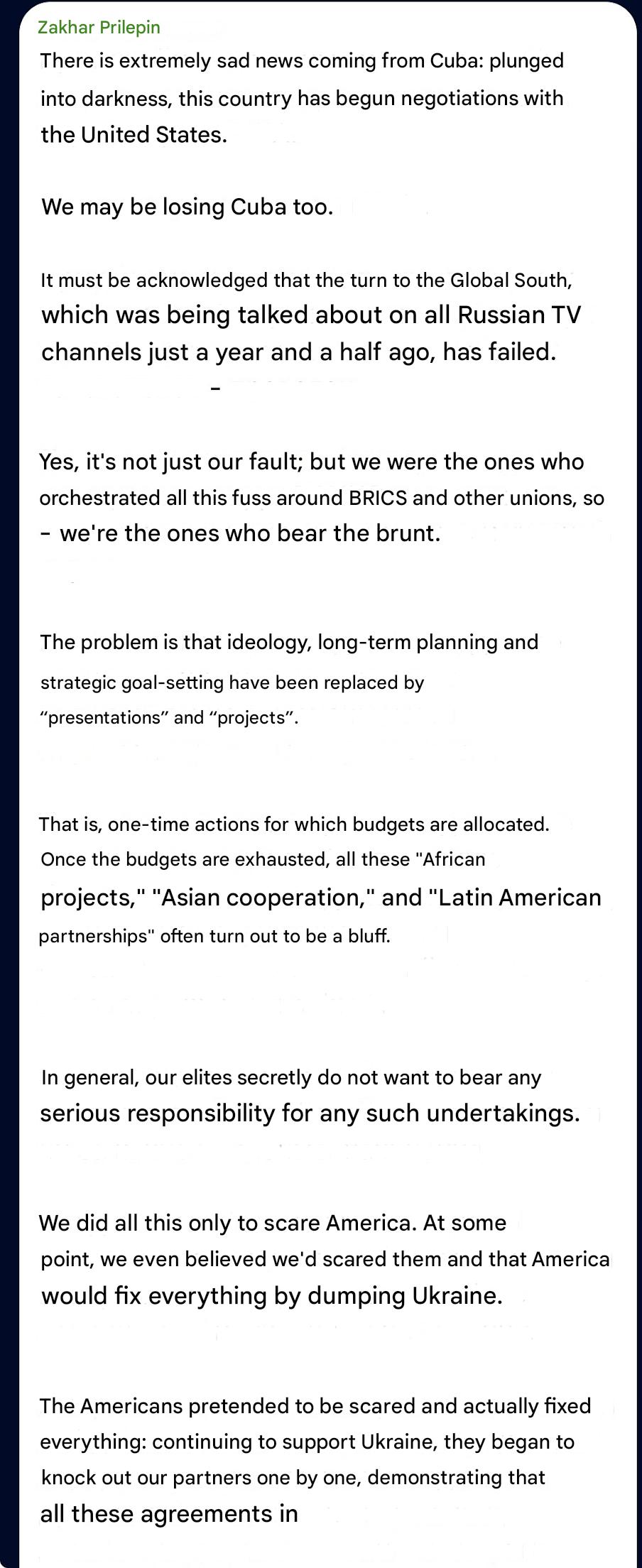 Zakhar Prilepin
There is extremely sad news coming from Cuba: plunged into darkness, this country has begun negotiations with the United States.

We may be losing Cuba too.

It must be acknowledged that the turn to the Global South, which was being talked about on all Russian TV channels just a year and a half ago, has failed.

-

Yes, it's not just our fault; but we were the ones who orchestrated all this fuss around BRICS and other unions, so - we're the ones who bear the brunt.

The problem is that ideology, long-term planning and strategic goal-setting have been replaced by “presentations” and “projects”.

That is, one-time actions for which budgets are allocated. Once the budgets are exhausted, all these "African projects," "Asian cooperation," and "Latin American partnerships" often turn out to be a bluff.

In general, our elites secretly do not want to bear any serious responsibility for any such undertakings.

We did all this only to scare America. At some point, we even believed we'd scared them and that America would fix everything by dumping Ukraine.

The Americans pretended to be scared and actually fixed everything: continuing to support Ukraine, they began to knock out our partners one by one, demonstrating that all these agreements in